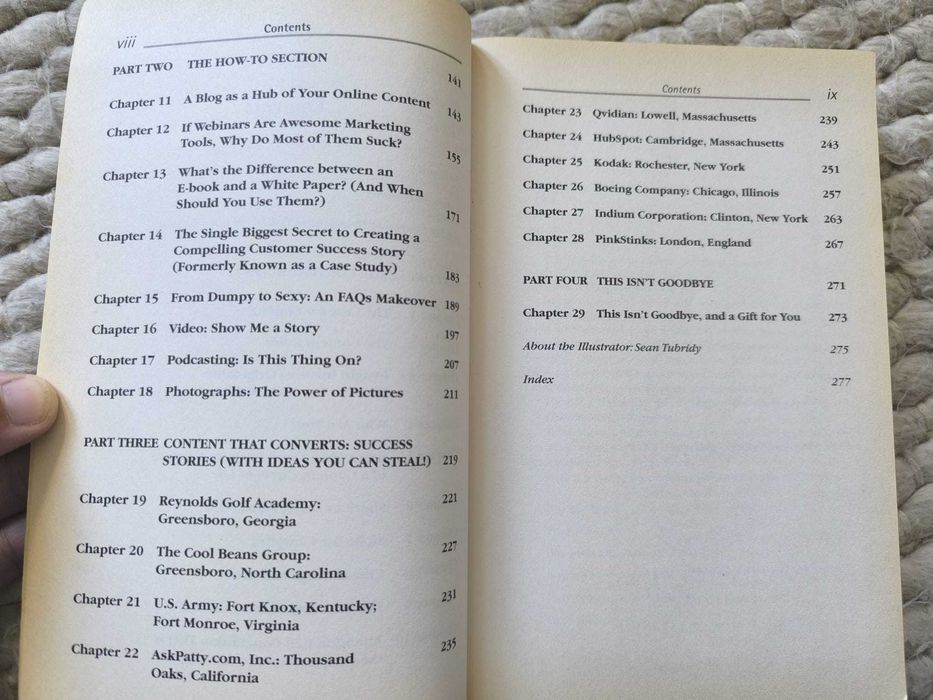 viii Contents

PART TWO THE HOW-TO SECTION 141

Chapter 11 A Blog as a Hub of Your Online Content 143

Chapter 12 If Webinars Are Awesome Marketing Tools, Why Do Most of Them Suck? 155

Chapter 13 What's the Difference between an E-book and a White Paper? (And When Should You Use Them?) 171

Chapter 14 The Single Biggest Secret to Creating a Compelling Customer Success Story (Formerly Known as a Case Study) 183

Chapter 15 From Dumpy to Sexy: An FAQs Makeover 189

Chapter 16 Video: Show Me a Story 197

Chapter 17 Podcasting: Is This Thing On? 207

Chapter 18 Photographs: The Power of Pictures 211

PART THREE CONTENT THAT CONVERTS: SUCCESS STORIES (WITH IDEAS YOU CAN STEAL!) 219

Chapter 19 Reynolds Golf Academy: Greensboro, Georgia 221

Chapter 20 The Cool Beans Group: Greensboro, North Carolina 227

Chapter 21 U.S. Army: Fort Knox, Kentucky; Fort Monroe, Virginia 231

Chapter 22 AskPatty.com, Inc.: Thousand Oaks, California 235

Contents ix

Chapter 23 Qvidian: Lowell, Massachusetts 239

Chapter 24 HubSpot: Cambridge, Massachusetts 243

Chapter 25 Kodak: Rochester, New York 251

Chapter 26 Boeing Company: Chicago, Illinois 257

Chapter 27 Indium Corporation: Clinton, New York 263

Chapter 28 PinkStinks: London, England 267

PART FOUR THIS ISN'T GOODBYE 271

Chapter 29 This Isn't Goodbye, and a Gift for You 273

About the Illustrator: Sean Tubridy 275

Index 277